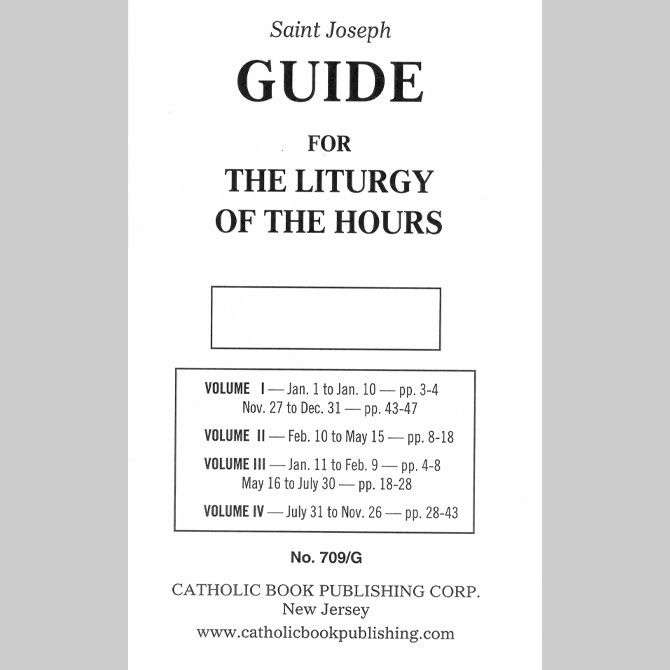 Saint Joseph

GUIDE

FOR

THE LITURGY OF THE HOURS

VOLUME I — Jan. 1 to Jan. 10 — pp. 3-4
Nov. 27 to Dec. 31 — pp. 43-47

VOLUME II — Feb. 10 to May 15 — pp. 8-18

VOLUME III — Jan. 11 to Feb. 9 — pp. 4-8
May 16 to July 30 — pp. 18-28

VOLUME IV — July 31 to Nov. 26 — pp. 28-43

No. 709/G

CATHOLIC BOOK PUBLISHING CORP.
New Jersey
www.catholicbookpublishing.com